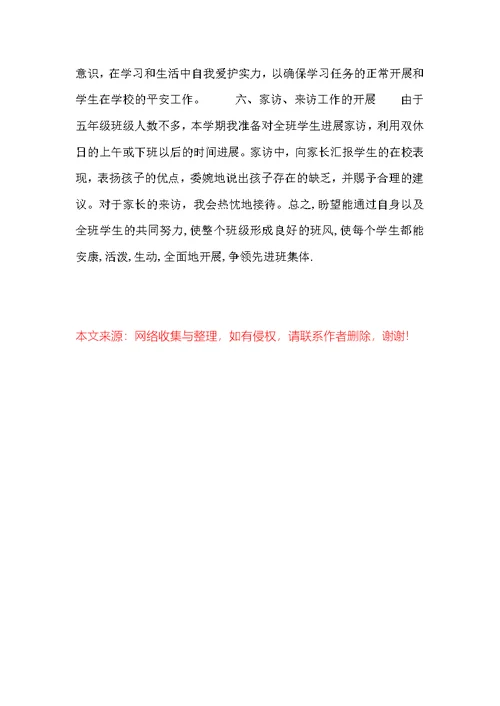 意识，在学习和生活中自我爱护实力，以确保学习任务的正常开展和学生在学校的平安工作。　　六、家访、来访工作的开展　　由于五年级班级人数不多，本学期我准备对全班学生进展家访，利用双休日的上午或下班以后的时间进展。家访中，向家长汇报学生的在校表现，表扬孩子的优点，委婉地说出孩子存在的缺乏，并赐予合理的建议。对于家长的来访，我会热忱地接待。总之，盼望能通过自身以及全班学生的共同努力，使整个班级形成良好的班风，使每个学生都能安康，活泼，生动，全面地开展，争领先进班集体.

本文来源：网络收集与整理，如有侵权，请联系作者删除，谢谢!